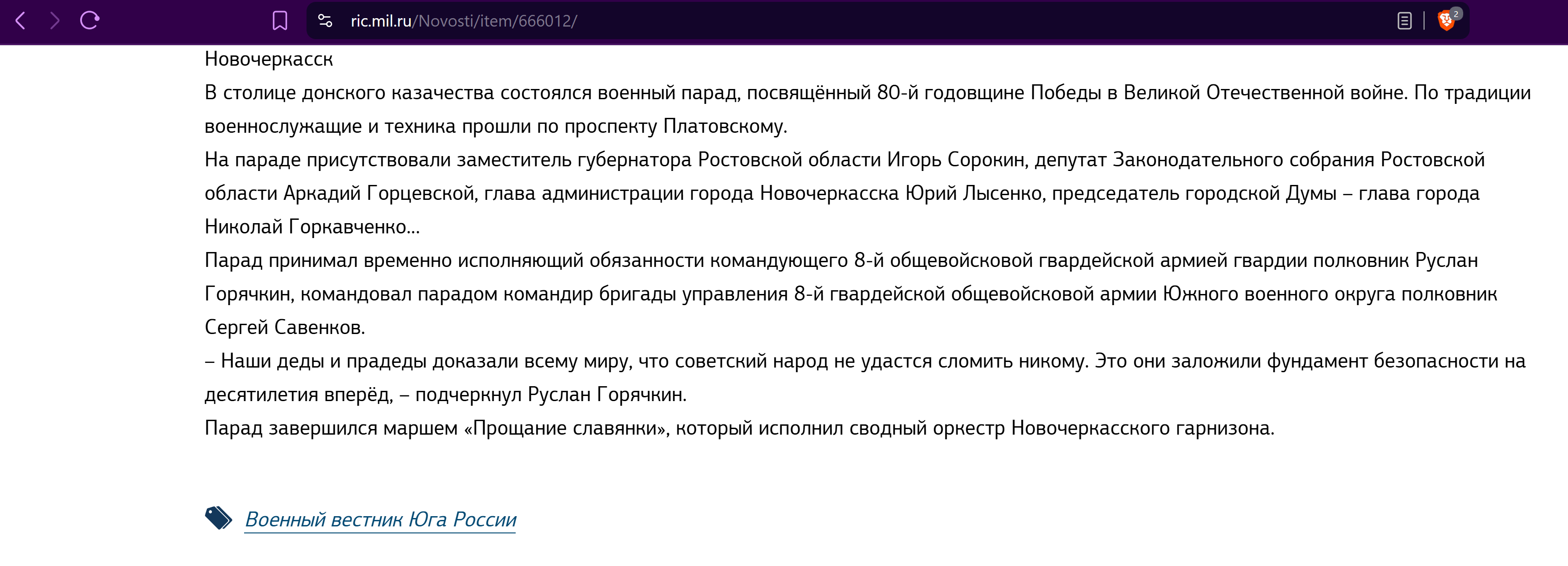 ric.mil.ru/Novosti/item/666012/

2

Новочеркасск

В столице донского казачества состоялся военный парад, посвящённый 80-й годовщине Победы в Великой Отечественной войне. По традиции военнослужащие и техника прошли по проспекту Платовскому.

На параде присутствовали заместитель губернатора Ростовской области Игорь Сорокин, депутат Законодательного собрания Ростовской области Аркадий Горцевской, глава администрации города Новочеркасска Юрий Лысенко, председатель городской Думы – глава города Николай Горкавченко...

Парад принимал временно исполняющий обязанности командующего 8-й общевойсковой гвардейской армией гвардии полковник Руслан Горячкин, командовал парадом командир бригады управления 8-й гвардейской общевойсковой армии Южного военного округа полковник Сергей Савенков.

– Наши деды и прадеды доказали всему миру, что советский народ не удастся сломить никому. Это они заложили фундамент безопасности на десятилетия вперёд, – подчеркнул Руслан Горячкин.

Парад завершился маршем «Прощание славянки», который исполнил сводный оркестр Новочеркасского гарнизона.

Военный вестник Юга России